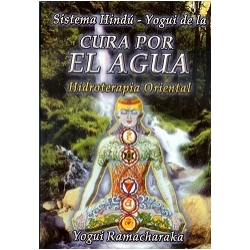 Sistema Hindú - Yogui de la
CURA POR
EL AGUA
Hidroterapia Oriental

Yogui Ramacharaka